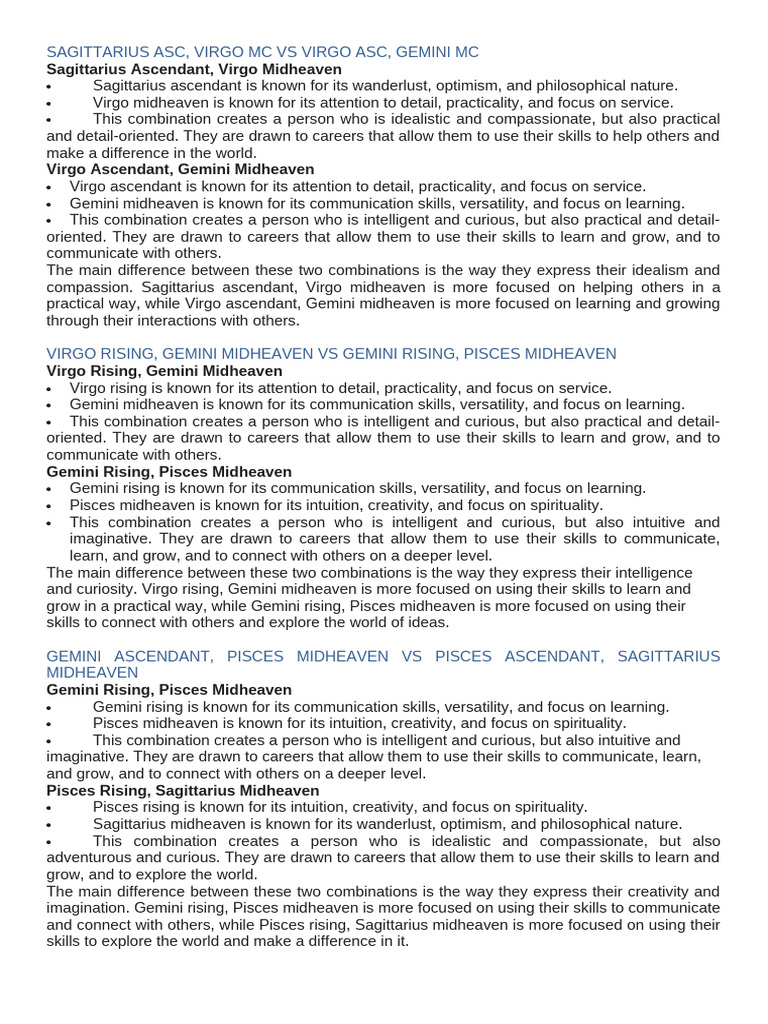 SAGITTARIUS ASC, VIRGO MC VS VIRGO ASC, GEMINI MC
Sagittarius Ascendant, Virgo Midheaven
• Sagittarius ascendant is known for its wanderlust, optimism, and philosophical nature.
• Virgo midheaven is known for its attention to detail, practicality, and focus on service.
• This combination creates a person who is idealistic and compassionate, but also practical and detail-oriented. They are drawn to careers that allow them to use their skills to help others and make a difference in the world.
Virgo Ascendant, Gemini Midheaven
• Virgo ascendant is known for its attention to detail, practicality, and focus on service.
• Gemini midheaven is known for its communication skills, versatility, and focus on learning.
• This combination creates a person who is intelligent and curious, but also practical and detail-oriented. They are drawn to careers that allow them to use their skills to learn and grow, and to communicate with others.
The main difference between these two combinations is the way they express their idealism and compassion. Sagittarius ascendant, Virgo midheaven is more focused on helping others in a practical way, while Virgo ascendant, Gemini midheaven is more focused on learning and growing through their interactions with others.

VIRGO RISING, GEMINI MIDHEAVEN VS GEMINI RISING, PISCES MIDHEAVEN
Virgo Rising, Gemini Midheaven
• Virgo rising is known for its attention to detail, practicality, and focus on service.
• Gemini midheaven is known for its communication skills, versatility, and focus on learning.
• This combination creates a person who is intelligent and curious, but also practical and detail-oriented. They are drawn to careers that allow them to use their skills to learn and grow, and to communicate with others.
Gemini Rising, Pisces Midheaven
• Gemini rising is known for its communication skills, versatility, and focus on learning.
• Pisces midheaven is known for its intuition, creativity, and focus on spirituality.
• This combination creates a person who is intelligent and curious, but also intuitive and imaginative. They are drawn to careers that allow them to use their skills to communicate, learn, and grow, and to connect with others on a deeper level.
The main difference between these two combinations is the way they express their intelligence and curiosity. Virgo rising, Gemini midheaven is more focused on using their skills to learn and grow in a practical way, while Gemini rising, Pisces midheaven is more focused on using their skills to connect with others and explore the world of ideas.

GEMINI ASCENDANT, PISCES MIDHEAVEN VS PISCES ASCENDANT, SAGITTARIUS MIDHEAVEN
Gemini Rising, Pisces Midheaven
• Gemini rising is known for its communication skills, versatility, and focus on learning.
• Pisces midheaven is known for its intuition, creativity, and focus on spirituality.
• This combination creates a person who is intelligent and curious, but also intuitive and imaginative. They are drawn to careers that allow them to use their skills to communicate, learn, and grow, and to connect with others on a deeper level.
Pisces Rising, Sagittarius Midheaven
• Pisces rising is known for its intuition, creativity, and focus on spirituality.
• Sagittarius midheaven is known for its wanderlust, optimism, and philosophical nature.
• This combination creates a person who is idealistic and compassionate, but also adventurous and curious. They are drawn to careers that allow them to use their skills to learn and grow, and to explore the world.
The main difference between these two combinations is the way they express their creativity and imagination. Gemini rising, Pisces midheaven is more focused on using their skills to communicate and connect with others, while Pisces rising, Sagittarius midheaven is more focused on using their skills to explore the world and make a difference in it.